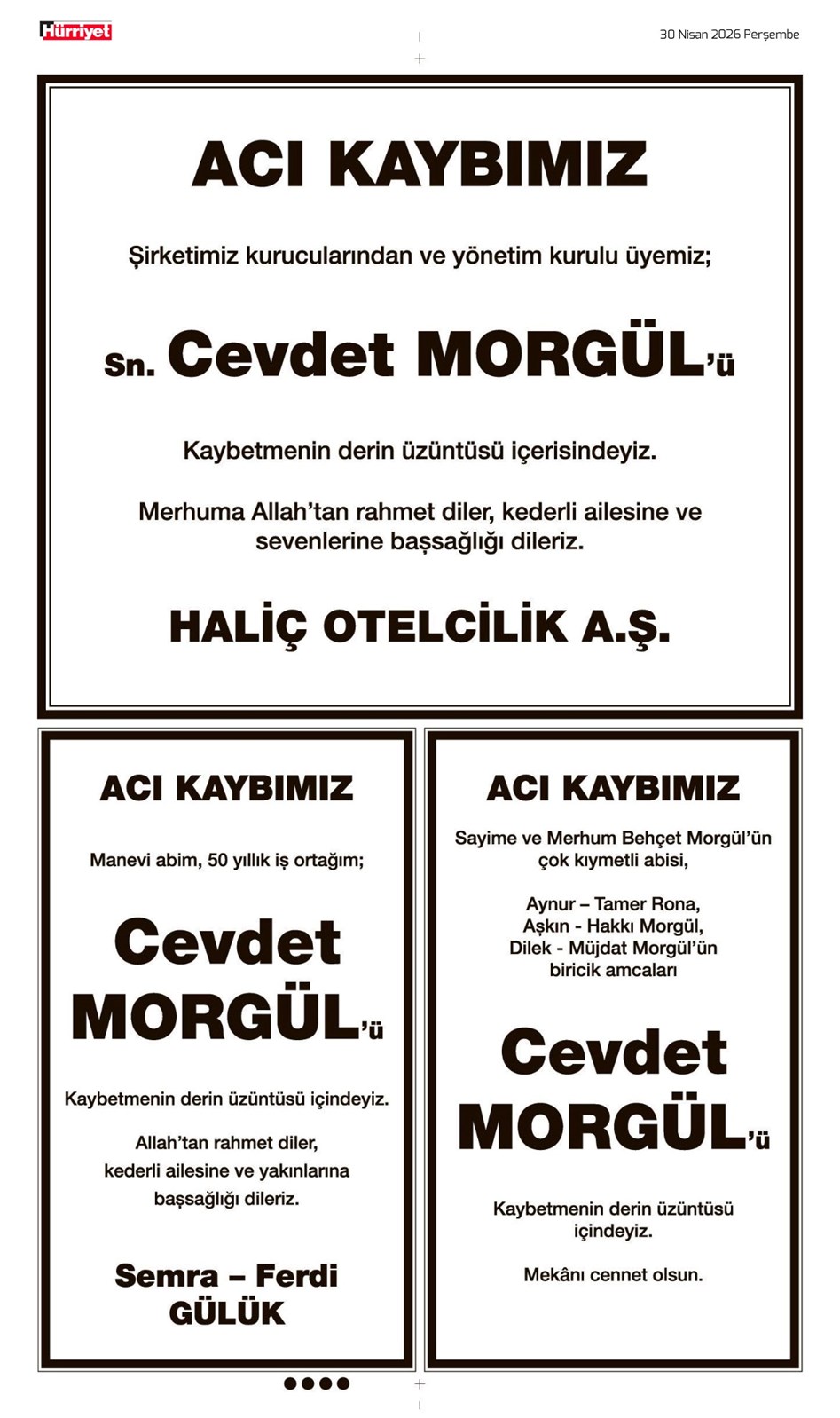 Hürriyet

30 Nisan 2026 Perşembe

ACI KAYBIMIZ

Şirketimiz kurucularından ve yönetim kurulu üyemiz;

Sn. Cevdet MORGÜL'ü

Kaybetmenin derin üzüntüsü içerisindeyiz.

Merhuma Allah'tan rahmet diler, kederli ailesine ve sevenlerine başsağlığı dileriz.

HALİÇ OTELCİLİK A.Ş.

ACI KAYBIMIZ

Manevi abim, 50 yıllık iş ortağım;

Cevdet MORGÜL'ü

Kaybetmenin derin üzüntüsü içindeyiz.

Allah'tan rahmet diler, kederli ailesine ve yakınlarına başsağlığı dileriz.

Semra – Ferdi GÜLÜK

ACI KAYBIMIZ

Sayime ve Merhum Behçet Morgül'ün çok kıymetli abisi,

Aynur – Tamer Rona, Aşkın - Hakkı Morgül, Dilek - Müjdat Morgül'ün biricik amcaları

Cevdet MORGÜL'ü

Kaybetmenin derin üzüntüsü içindeyiz.

Mekânı cennet olsun.